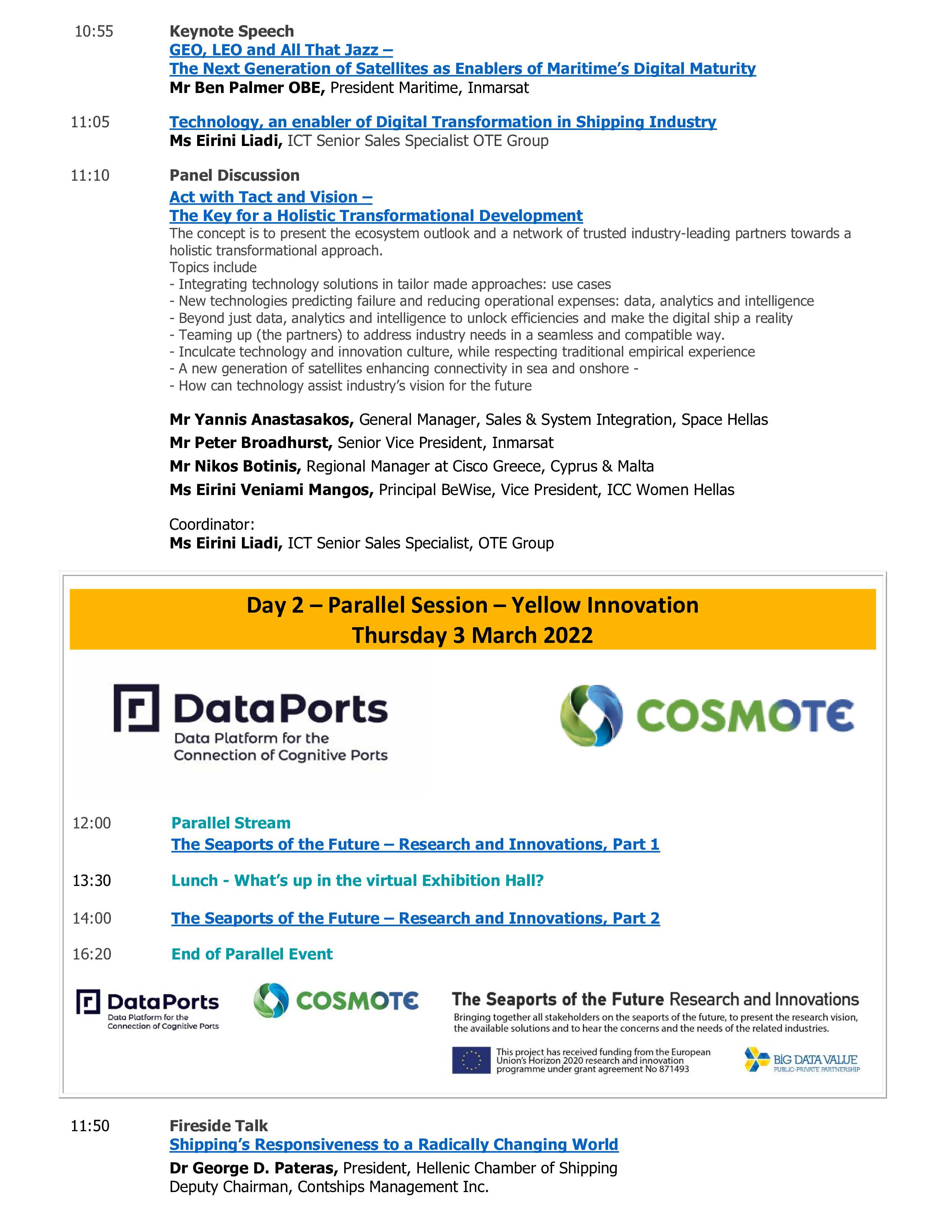 10:55 Keynote Speech
GEO, LEO and All That Jazz –
The Next Generation of Satellites as Enablers of Maritime's Digital Maturity
Mr Ben Palmer OBE, President Maritime, Inmarsat

11:05 Technology, an enabler of Digital Transformation in Shipping Industry
Ms Eirini Liadi, ICT Senior Sales Specialist OTE Group

11:10 Panel Discussion
Act with Tact and Vision –
The Key for a Holistic Transformational Development
The concept is to present the ecosystem outlook and a network of trusted industry-leading partners towards a holistic transformational approach.
Topics include
- Integrating technology solutions in tailor made approaches: use cases
- New technologies predicting failure and reducing operational expenses: data, analytics and intelligence
- Beyond just data, analytics and intelligence to unlock efficiencies and make the digital ship a reality
- Teaming up (the partners) to address industry needs in a seamless and compatible way.
- Inculcate technology and innovation culture, while respecting traditional empirical experience
- A new generation of satellites enhancing connectivity in sea and onshore -
- How can technology assist industry's vision for the future

Mr Yannis Anastasakos, General Manager, Sales & System Integration, Space Hellas
Mr Peter Broadhurst, Senior Vice President, Inmarsat
Mr Nikos Botinis, Regional Manager at Cisco Greece, Cyprus & Malta
Ms Eirini Veniami Mangos, Principal BeWise, Vice President, ICC Women Hellas

Coordinator:
Ms Eirini Liadi, ICT Senior Sales Specialist, OTE Group

Day 2 – Parallel Session – Yellow Innovation
Thursday 3 March 2022

DataPorts
Data Platform for the Connection of Cognitive Ports

COSMOTE

12:00 Parallel Stream
The Seaports of the Future – Research and Innovations, Part 1

13:30 Lunch - What's up in the virtual Exhibition Hall?

14:00 The Seaports of the Future – Research and Innovations, Part 2

16:20 End of Parallel Event

DataPorts
Data Platform for the Connection of Cognitive Ports

COSMOTE

The Seaports of the Future Research and Innovations
Bringing together all stakeholders on the seaports of the future, to present the research vision, the available solutions and to hear the concerns and the needs of the related industries.

This project has received funding from the European Union's Horizon 2020 research and innovation programme under grant agreement No 871493

BIG DATA VALUE
PUBLIC-PRIVATE PARTNERSHIP

11:50 Fireside Talk
Shipping's Responsiveness to a Radically Changing World
Dr George D. Pateras, President, Hellenic Chamber of Shipping
Deputy Chairman, Contships Management Inc.